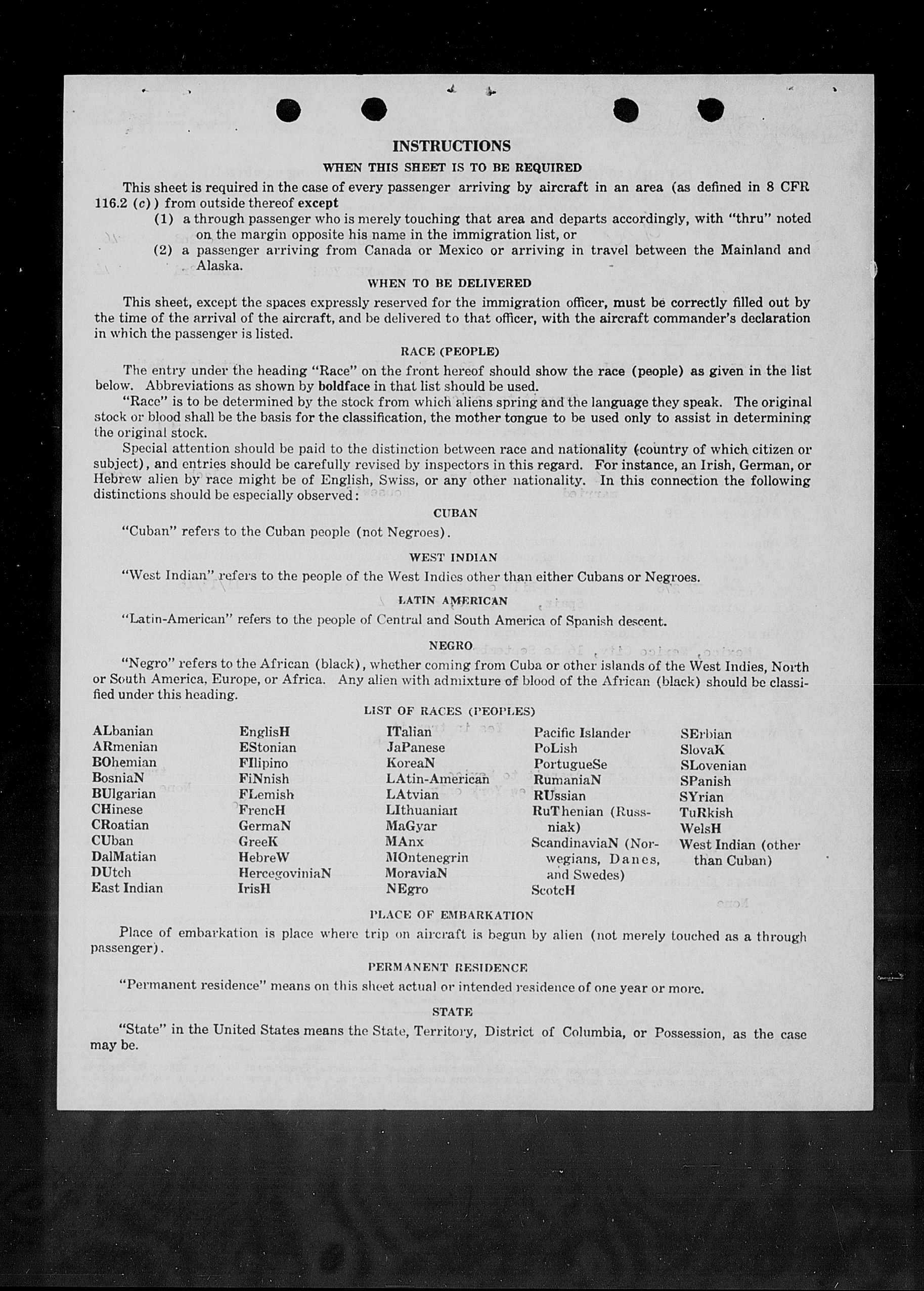 INSTRUCTIONS

WHEN THIS SHEET IS TO BE REQUIRED

This sheet is required in the case of every passenger arriving by aircraft in an area (as defined in 8 CFR 116.2 (c)) from outside thereof except

(1) a through passenger who is merely touching that area and departs accordingly, with "thru" noted on the margin opposite his name in the immigration list, or

(2) a passenger arriving from Canada or Mexico or arriving in travel between the Mainland and Alaska.

WHEN TO BE DELIVERED

This sheet, except the spaces expressly reserved for the immigration officer, must be correctly filled out by the time of the arrival of the aircraft, and be delivered to that officer, with the aircraft commander's declaration in which the passenger is listed.

RACE (PEOPLE)

The entry under the heading "Race" on the front hereof should show the race (people) as given in the list below. Abbreviations as shown by boldface in that list should be used.

"Race" is to be determined by the stock from which aliens spring and the language they speak. The original stock or blood shall be the basis for the classification, the mother tongue to be used only to assist in determining the original stock.

Special attention should be paid to the distinction between race and nationality (country of which citizen or subject), and entries should be carefully revised by inspectors in this regard. For instance, an Irish, German, or Hebrew alien by race might be of English, Swiss, or any other nationality. In this connection the following distinctions should be especially observed:

CUBAN

"Cuban" refers to the Cuban people (not Negroes).

WEST INDIAN

"West Indian" refers to the people of the West Indies other than either Cubans or Negroes.

LATIN AMERICAN

"Latin-American" refers to the people of Central and South America of Spanish descent.

NEGRO

"Negro" refers to the African (black), whether coming from Cuba or other islands of the West Indies, North or South America, Europe, or Africa. Any alien with admixture of blood of the African (black) should be classified under this heading.

LIST OF RACES (PEOPLES)

ALbanian
ARmenian
BOhemian
BosniaN
BUlgarian
CHinese
CRoatian
CUban
DalMatian
DUtch
East Indian

EnglisH
EStonian
FIlipino
FiNnish
FLemish
FrencH
GermaN
GreeK
HebreW
HercegoviniaN
IrisH

ITalian
JaPanese
KoreaN
LAtin-American
LAtvian
LIthuanian
MaGyar
MAnx
MOntenegrin
MoraviaN
NEgro

Pacific Islander
PoLish
PortugueSe
RumaniaN
RUssian
RuThenian (Russniak)
ScandinaviaN (Norwegians, Danes, and Swedes)
ScotcH

SErbian
SlovaK
SLovenian
SPanish
SYrian
TuRkish
WelsH
West Indian (other than Cuban)

PLACE OF EMBARKATION

Place of embarkation is place where trip on aircraft is begun by alien (not merely touched as a through passenger).

PERMANENT RESIDENCE

"Permanent residence" means on this sheet actual or intended residence of one year or more.

STATE

"State" in the United States means the State, Territory, District of Columbia, or Possession, as the case may be.